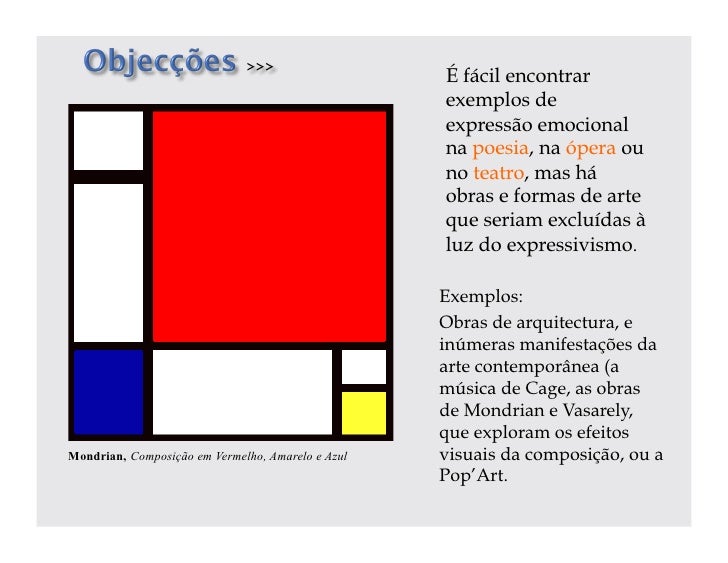 Objecções >>>

Mondrian, Composição em Vermelho, Amarelo e Azul

É fácil encontrar exemplos de expressão emocional na poesia, na ópera ou no teatro, mas há obras e formas de arte que seriam excluídas à luz do expressivismo.

Exemplos:

Obras de arquitectura, e inúmeras manifestações da arte contemporânea (a música de Cage, as obras de Mondrian e Vasarely, que exploram os efeitos visuais da composição, ou a Pop'Art.